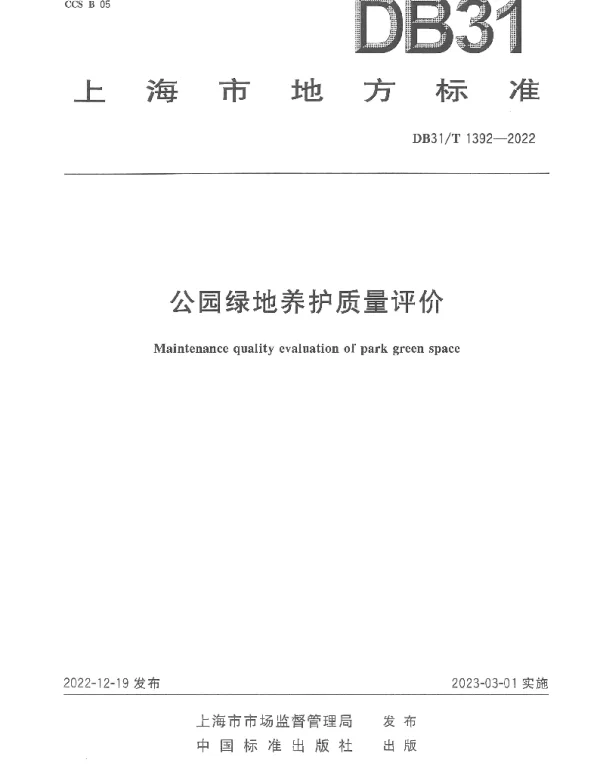 CCS B 05

DB31

上海市地方标准

DB31/T 1392—2022

公园绿地养护质量评价

Maintenance quality evaluation of park green space

2022-12-19 发布

2023-03-01 实施

上海市市场监督管理局 发布
中国标准出版社 出版